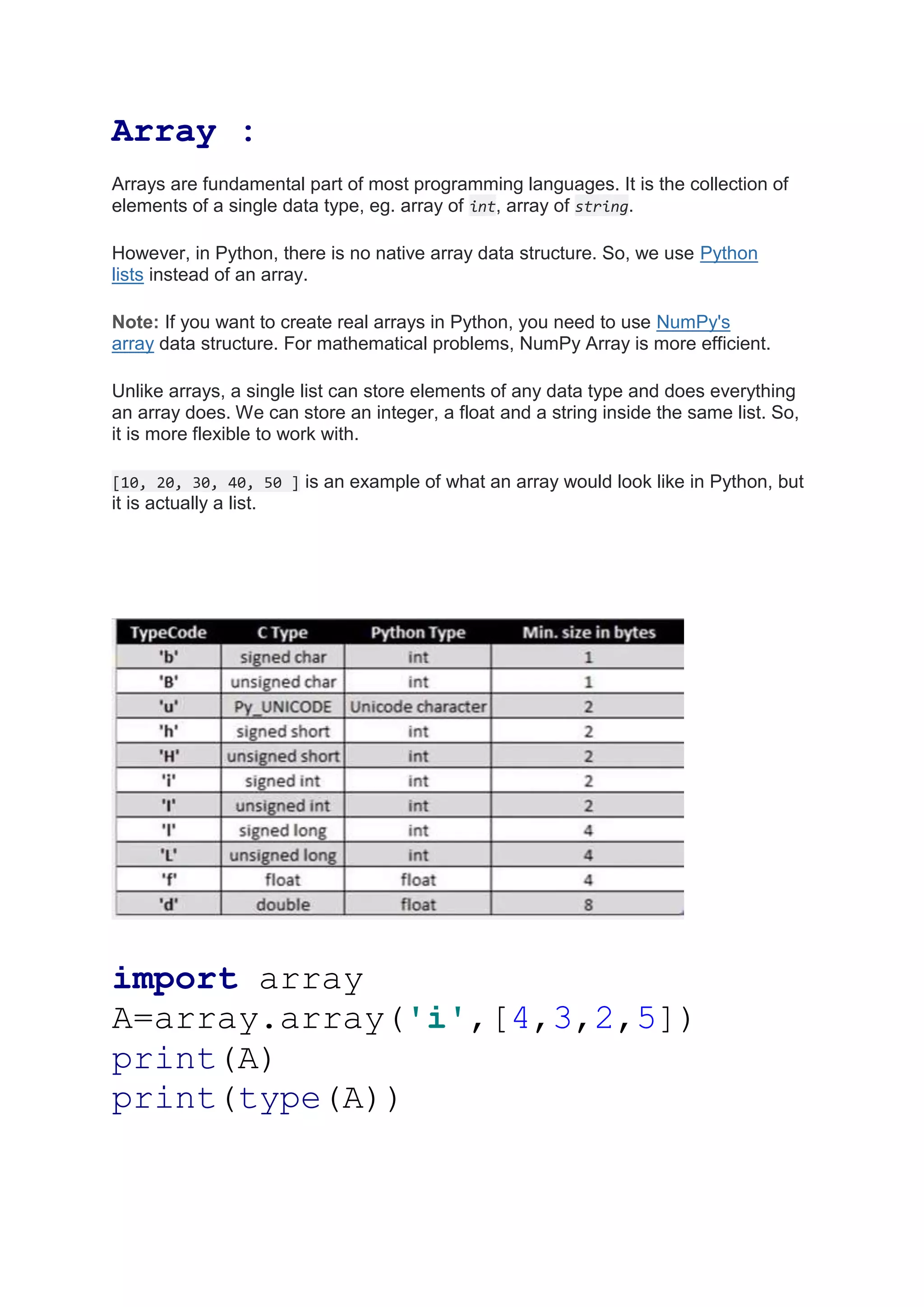 Array :

Arrays are fundamental part of most programming languages. It is the collection of elements of a single data type, eg. array of int, array of string.

However, in Python, there is no native array data structure. So, we use Python lists instead of an array.

Note: If you want to create real arrays in Python, you need to use NumPy's array data structure. For mathematical problems, NumPy Array is more efficient.

Unlike arrays, a single list can store elements of any data type and does everything an array does. We can store an integer, a float and a string inside the same list. So, it is more flexible to work with.

[10, 20, 30, 40, 50 ] is an example of what an array would look like in Python, but it is actually a list.

| TypeCode | C Type | Python Type | Min. size in bytes |
|---|---|---|---|
| 'b' | signed char | int | 1 |
| 'B' | unsigned char | int | 1 |
| 'u' | Py_UNICODE | Unicode character | 2 |
| 'h' | signed short | int | 2 |
| 'H' | unsigned short | int | 2 |
| 'i' | signed int | int | 2 |
| 'I' | unsigned int | int | 2 |
| 'l' | signed long | int | 4 |
| 'L' | unsigned long | int | 4 |
| 'f' | float | float | 4 |
| 'd' | double | float | 8 |

import array
A=array.array('i',[4,3,2,5])
print(A)
print(type(A))